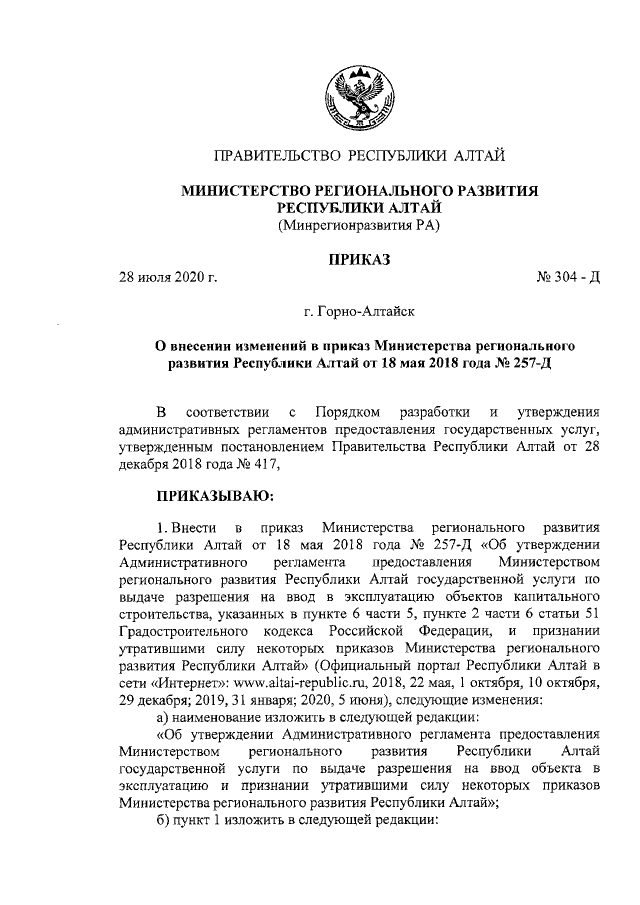 ПРАВИТЕЛЬСТВО РЕСПУБЛИКИ АЛТАЙ

МИНИСТЕРСТВО РЕГИОНАЛЬНОГО РАЗВИТИЯ РЕСПУБЛИКИ АЛТАЙ
(Минрегионразвития РА)

ПРИКАЗ

28 июля 2020 г. № 304 - Д

г. Горно-Алтайск

О внесении изменений в приказ Министерства регионального развития Республики Алтай от 18 мая 2018 года № 257-Д

В соответствии с Порядком разработки и утверждения административных регламентов предоставления государственных услуг, утвержденным постановлением Правительства Республики Алтай от 28 декабря 2018 года № 417,

ПРИКАЗЫВАЮ:

1. Внести в приказ Министерства регионального развития Республики Алтай от 18 мая 2018 года № 257-Д «Об утверждении Административного регламента предоставления Министерством регионального развития Республики Алтай государственной услуги по выдаче разрешения на ввод в эксплуатацию объектов капитального строительства, указанных в пункте 6 части 5, пункте 2 части 6 статьи 51 Градостроительного кодекса Российской Федерации, и признании утратившими силу некоторых приказов Министерства регионального развития Республики Алтай» (Официальный портал Республики Алтай в сети «Интернет»: www.altai-republic.ru, 2018, 22 мая, 1 октября, 10 октября, 29 декабря; 2019, 31 января; 2020, 5 июня), следующие изменения:

а) наименование изложить в следующей редакции:

«Об утверждении Административного регламента предоставления Министерством регионального развития Республики Алтай государственной услуги по выдаче разрешения на ввод объекта в эксплуатацию и признании утратившими силу некоторых приказов Министерства регионального развития Республики Алтай»;

б) пункт 1 изложить в следующей редакции: